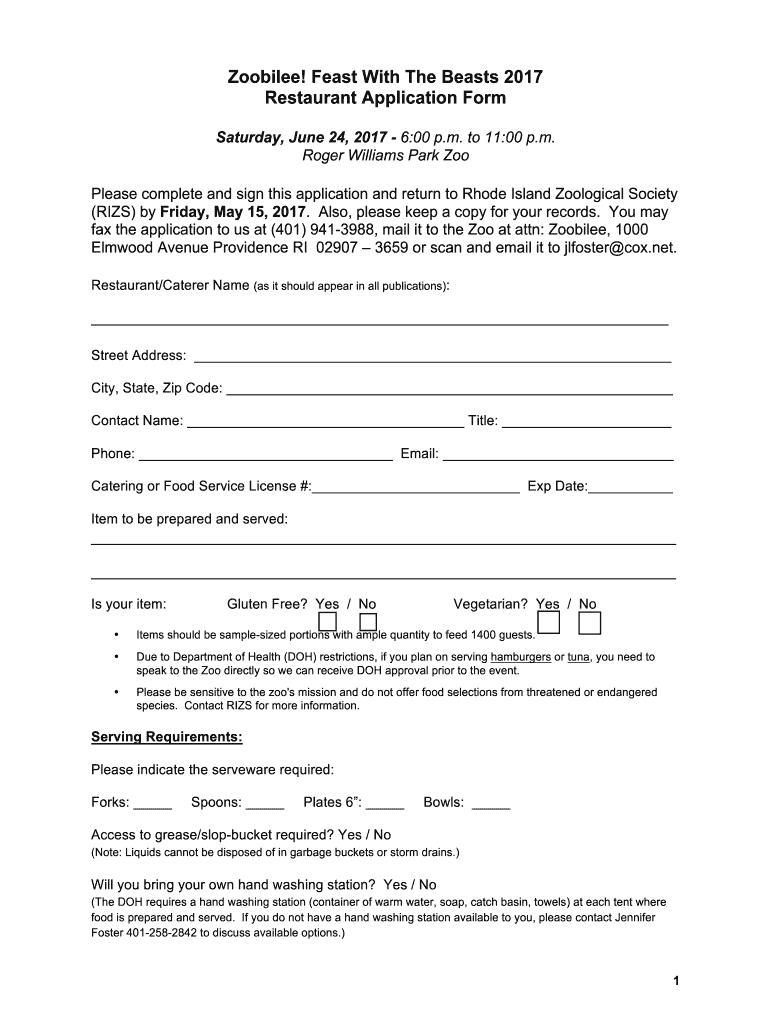 Zoobilee! Feast With The Beasts 2017
Restaurant Application Form

Saturday, June 24, 2017 - 6:00 p.m. to 11:00 p.m.
Roger Williams Park Zoo

Please complete and sign this application and return to Rhode Island Zoological Society (RIZS) by Friday, May 15, 2017. Also, please keep a copy for your records. You may fax the application to us at (401) 941-3988, mail it to the Zoo at attn: Zoobilee, 1000 Elmwood Avenue Providence RI 02907 – 3659 or scan and email it to jlfoster@cox.net.

Restaurant/Caterer Name (as it should appear in all publications):

Street Address:

City, State, Zip Code:

Contact Name: Title:

Phone: Email:

Catering or Food Service License #: Exp Date:

Item to be prepared and served:

Is your item: Gluten Free? Yes / No Vegetarian? Yes / No

• Items should be sample-sized portions with ample quantity to feed 1400 guests.

• Due to Department of Health (DOH) restrictions, if you plan on serving hamburgers or tuna, you need to speak to the Zoo directly so we can receive DOH approval prior to the event.

• Please be sensitive to the zoo's mission and do not offer food selections from threatened or endangered species. Contact RIZS for more information.

Serving Requirements:

Please indicate the serveware required:

Forks: _____ Spoons: _____ Plates 6": _____ Bowls: _____

Access to grease/slop-bucket required? Yes / No
(Note: Liquids cannot be disposed of in garbage buckets or storm drains.)

Will you bring your own hand washing station? Yes / No
(The DOH requires a hand washing station (container of warm water, soap, catch basin, towels) at each tent where food is prepared and served. If you do not have a hand washing station available to you, please contact Jennifer Foster 401-258-2842 to discuss available options.)

1